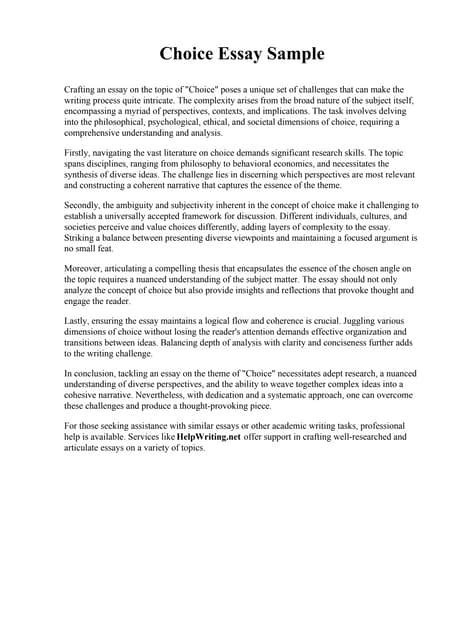 Choice Essay Sample

Crafting an essay on the topic of "Choice" poses a unique set of challenges that can make the writing process quite intricate. The complexity arises from the broad nature of the subject itself, encompassing a myriad of perspectives, contexts, and implications. The task involves delving into the philosophical, psychological, ethical, and societal dimensions of choice, requiring a comprehensive understanding and analysis.

Firstly, navigating the vast literature on choice demands significant research skills. The topic spans disciplines, ranging from philosophy to behavioral economics, and necessitates the synthesis of diverse ideas. The challenge lies in discerning which perspectives are most relevant and constructing a coherent narrative that captures the essence of the theme.

Secondly, the ambiguity and subjectivity inherent in the concept of choice make it challenging to establish a universally accepted framework for discussion. Different individuals, cultures, and societies perceive and value choices differently, adding layers of complexity to the essay. Striking a balance between presenting diverse viewpoints and maintaining a focused argument is no small feat.

Moreover, articulating a compelling thesis that encapsulates the essence of the chosen angle on the topic requires a nuanced understanding of the subject matter. The essay should not only analyze the concept of choice but also provide insights and reflections that provoke thought and engage the reader.

Lastly, ensuring the essay maintains a logical flow and coherence is crucial. Juggling various dimensions of choice without losing the reader's attention demands effective organization and transitions between ideas. Balancing depth of analysis with clarity and conciseness further adds to the writing challenge.

In conclusion, tackling an essay on the theme of "Choice" necessitates adept research, a nuanced understanding of diverse perspectives, and the ability to weave together complex ideas into a cohesive narrative. Nevertheless, with dedication and a systematic approach, one can overcome these challenges and produce a thought-provoking piece.

For those seeking assistance with similar essays or other academic writing tasks, professional help is available. Services like HelpWriting.net offer support in crafting well-researched and articulate essays on a variety of topics.